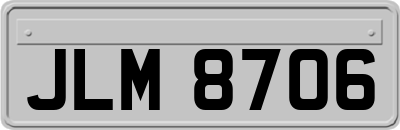 JLM 8706